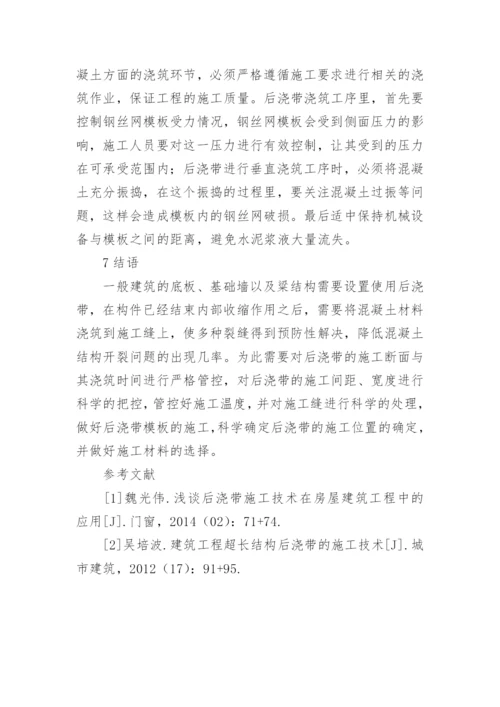 凝土方面的浇筑环节，必须严格遵循施工要求进行相关的浇筑作业，保证工程的施工质量。后浇带浇筑工序里，首先要控制钢丝网模板受力情况，钢丝网模板会受到侧面压力的影响，施工人员要对这一压力进行有效控制，让其受到的压力在可承受范围内；后浇带进行垂直浇筑工序时，必须将混凝土充分振捣，在这个振捣的过程里，要关注混凝土过振等问题，这样会造成模板内的钢丝网破损。最后适中保持机械设备与模板之间的距离，避免水泥浆液大量流失。

7 结语

一般建筑的底板、基础墙以及梁结构需要设置使用后浇带，在构件已经结束内部收缩作用之后，需要将混凝土材料浇筑到施工缝上，使多种裂缝得到预防性解决，降低混凝土结构开裂问题的出现几率。为此需要对后浇带的施工断面与其浇筑时间进行严格管控，对后浇带的施工间距、宽度进行科学的把控，管控好施工温度，并对施工缝进行科学的处理，做好后浇带模板的施工，科学确定后浇带的施工位置的确定，并做好施工材料的选择。

参考文献

[1]魏光伟.浅谈后浇带施工技术在房屋建筑工程中的应用[J].门窗，2014（02）：71+74.

[2]吴培波.建筑工程超长结构后浇带的施工技术[J].城市建筑，2012（17）：91+95.